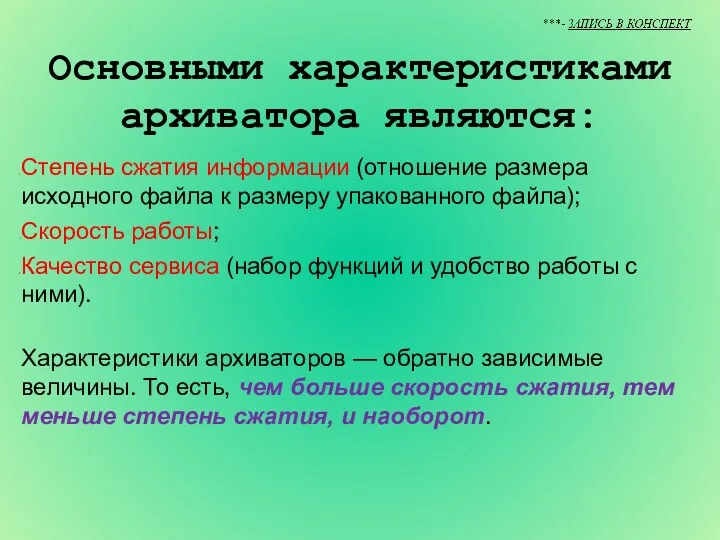 ***- ЗАПИСЬ В КОНСПЕКТ

Основными характеристиками архиватора являются:

Степень сжатия информации (отношение размера исходного файла к размеру упакованного файла);

Скорость работы;

Качество сервиса (набор функций и удобство работы с ними).

Характеристики архиваторов — обратно зависимые величины. То есть, чем больше скорость сжатия, тем меньше степень сжатия, и наоборот.